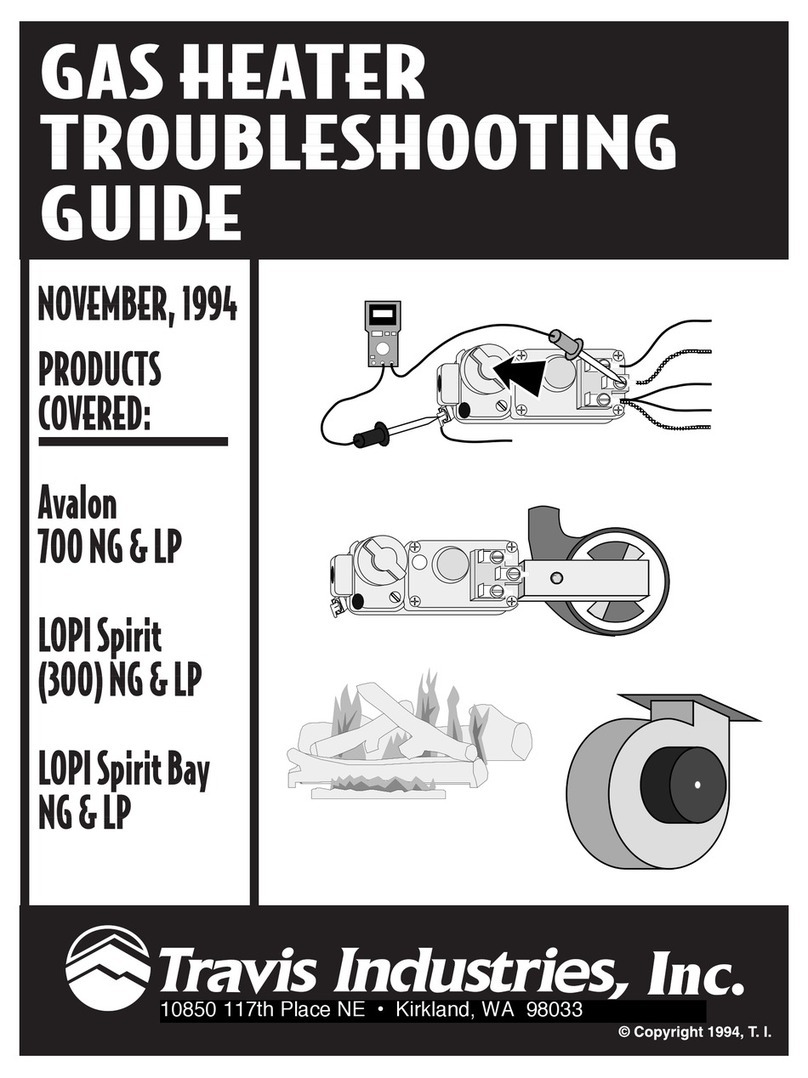 GAS HEATER TROUBLESHOOTING GUIDE

NOVEMBER, 1994

PRODUCTS COVERED:

Avalon 700 NG & LP

LOPI Spirit (300) NG & LP

LOPI Spirit Bay NG & LP

Travis Industries, Inc.

10850 117th Place NE • Kirkland, WA 98033

© Copyright 1994, T. I.